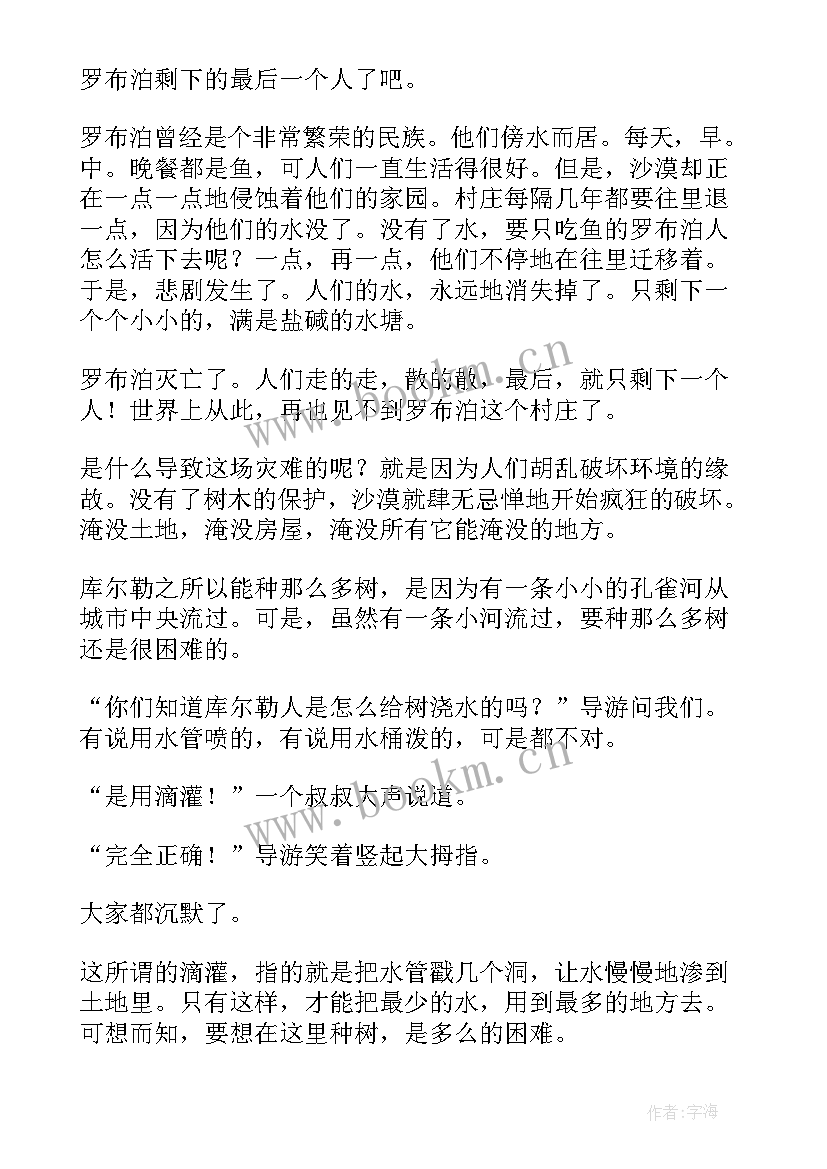 罗布泊剩下的最后一个人了吧。

罗布泊曾经是个非常繁荣的民族。他们傍水而居。每天，早。中。晚餐都是鱼，可人们一直生活得很好。但是，沙漠却正在一点一点地侵蚀着他们的家园。村庄每隔几年都要往里退一点，因为他们的水没了。没有了水，要只吃鱼的罗布泊人怎么活下去呢？一点，再一点，他们不停地在往里迁移着。于是，悲剧发生了。人们的水，永远地消失掉了。只剩下一个个小小的，满是盐碱的水塘。

罗布泊灭亡了。人们走的走，散的散，最后，就只剩下一个人！世界上从此，再也见不到罗布泊这个村庄了。

是什么导致这场灾难的呢？就是因为人们胡乱破坏环境的缘故。没有了树木的保护，沙漠就肆无忌惮地开始疯狂的破坏。淹没土地，淹没房屋，淹没所有它能淹没的地方。

库尔勒之所以能种那么多树，是因为有一条小小的孔雀河从城市中央流过。可是，虽然有一条小河流过，要种那么多树还是很困难的。

“你们知道库尔勒人是怎么给树浇水的吗？”导游问我们。有说用水管喷的，有说用水桶泼的，可是都不对。

“是用滴灌！”一个叔叔大声说道。

“完全正确！”导游笑着竖起大拇指。

大家都沉默了。

这所谓的滴灌，指的就是把水管戳几个洞，让水慢慢地渗到土地里。只有这样，才能把最少的水，用到最多的地方去。可想而知，要想在这里种树，是多么的困难。

www.bookm.cn

www.bookm.cn

作者：宇海